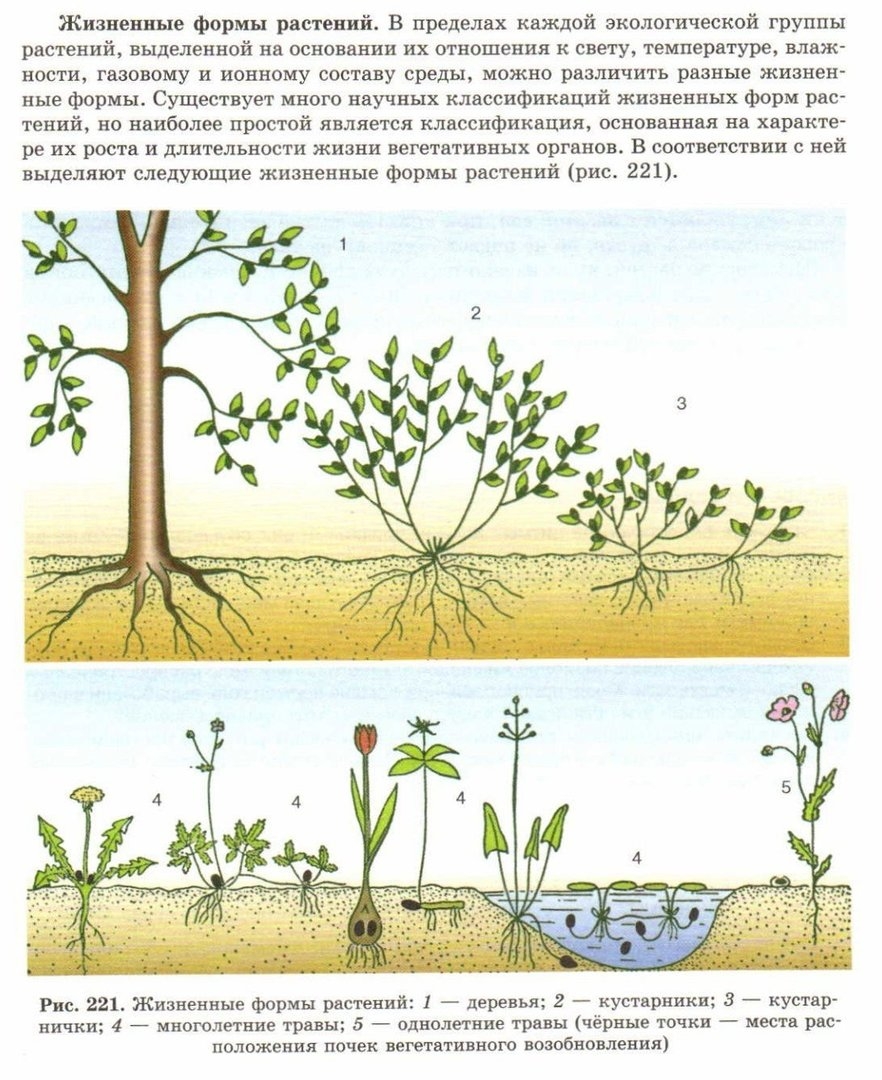 Жизненные формы растений. В пределах каждой экологической группы растений, выделенной на основании их отношения к свету, температуре, влажности, газовому и ионному составу среды, можно различить разные жизненные формы. Существует много научных классификаций жизненных форм растений, но наиболее простой является классификация, основанная на характере их роста и длительности жизни вегетативных органов. В соответствии с ней выделяют следующие жизненные формы растений (рис. 221).

1

2

3

4

4

4

4

5

Рис. 221. Жизненные формы растений: 1 — деревья; 2 — кустарники; 3 — кустарнички; 4 — многолетние травы; 5 — однолетние травы (чёрные точки — места расположения почек вегетативного возобновления)